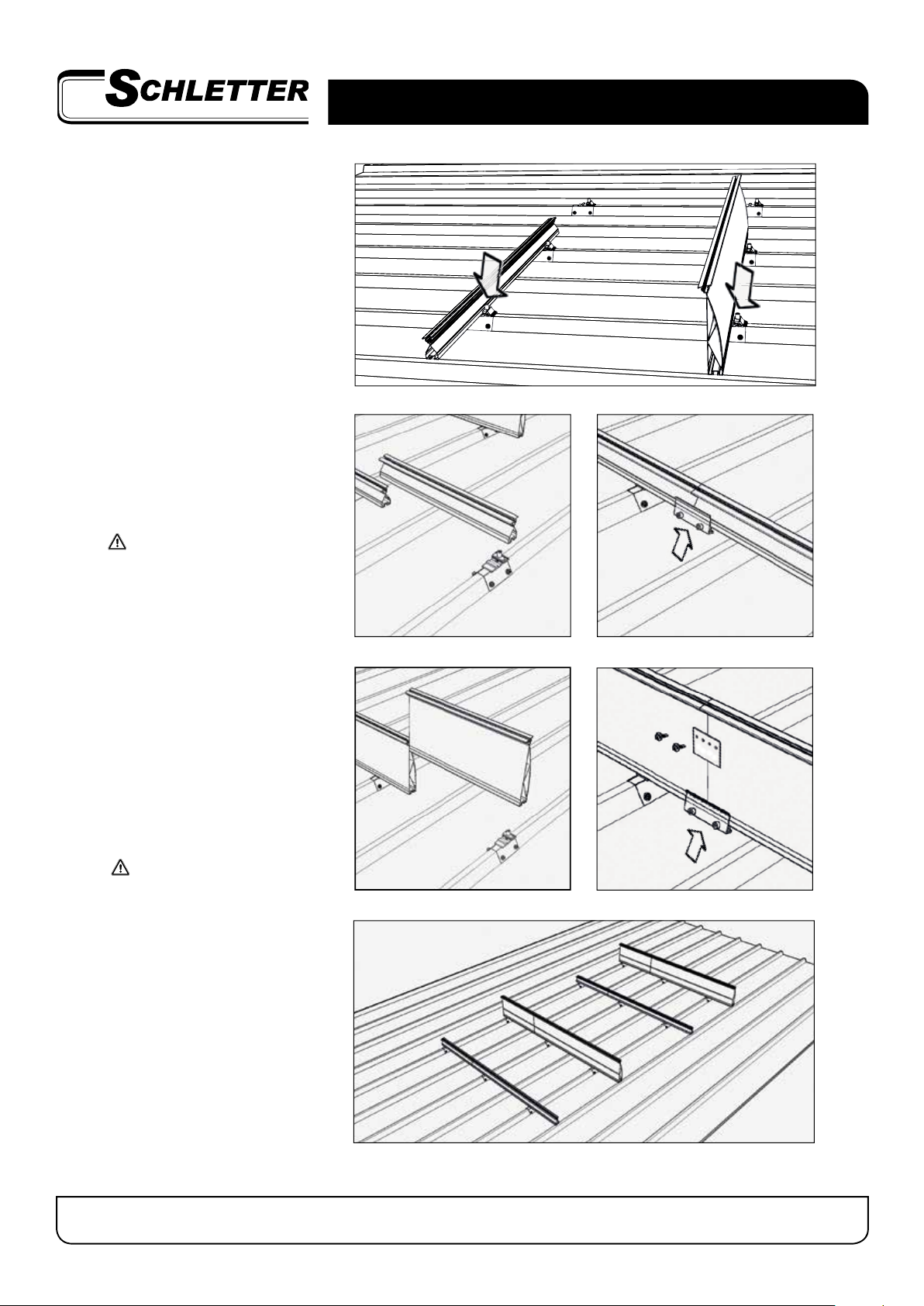 SCHLETTER